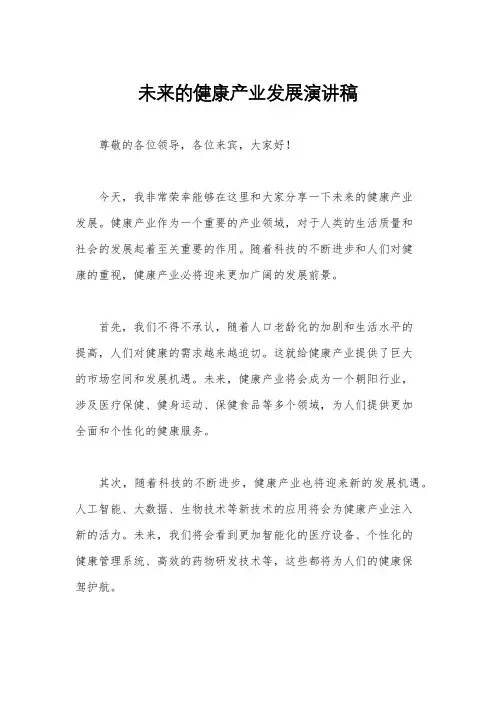 未来的健康产业发展演讲稿

尊敬的各位领导，各位来宾，大家好！

今天，我非常荣幸能够在这里和大家分享一下未来的健康产业发展。健康产业作为一个重要的产业领域，对于人类的生活质量和社会的发展起着至关重要的作用。随着科技的不断进步和人们对健康的重视，健康产业必将迎来更加广阔的发展前景。

首先，我们不得不承认，随着人口老龄化的加剧和生活水平的提高，人们对健康的需求越来越迫切。这就给健康产业提供了巨大的市场空间和发展机遇。未来，健康产业将会成为一个朝阳行业，涉及医疗保健、健身运动、保健食品等多个领域，为人们提供更加全面和个性化的健康服务。

其次，随着科技的不断进步，健康产业也将迎来新的发展机遇。人工智能、大数据、生物技术等新技术的应用将会为健康产业注入新的活力。未来，我们将会看到更加智能化的医疗设备、个性化的健康管理系统、高效的药物研发技术等，这些都将为人们的健康保驾护航。